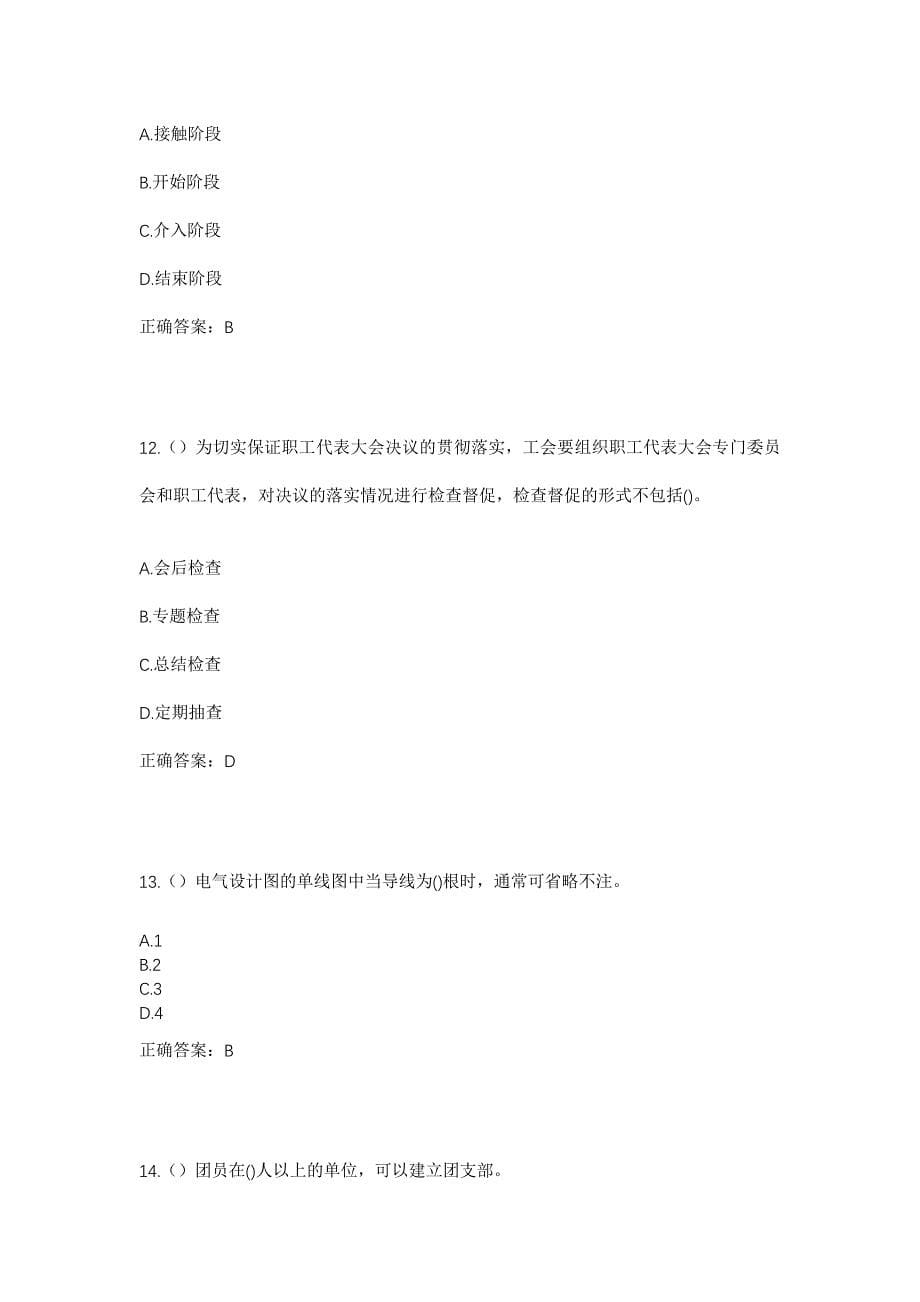 A.接触阶段

B.开始阶段

C.介入阶段

D.结束阶段

正确答案：B

12.（）为切实保证职工代表大会决议的贯彻落实，工会要组织职工代表大会专门委员会和职工代表，对决议的落实情况进行检查督促，检查督促的形式不包括()。

A.会后检查

B.专题检查

C.总结检查

D.定期抽查

正确答案：D

13.（）电气设计图的单线图中当导线为()根时，通常可省略不注。

A.1
B.2
C.3
D.4

正确答案：B

14.（）团员在()人以上的单位，可以建立团支部。